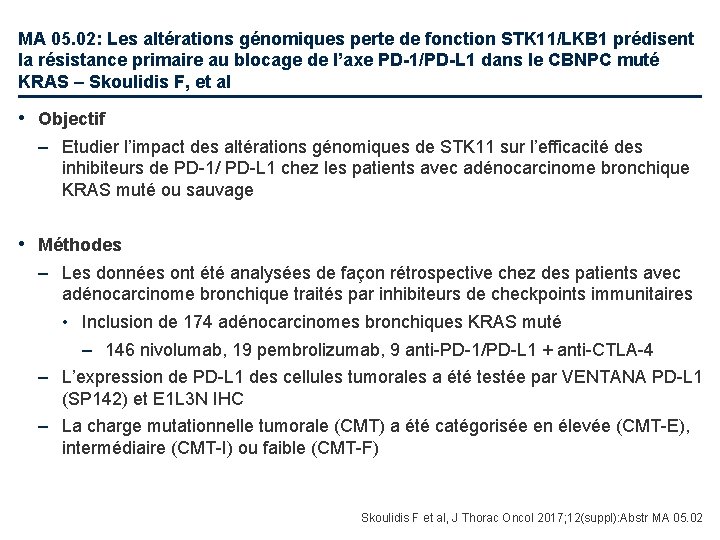 MA 05.02: Les altérations génomiques perte de fonction STK11/LKB1 prédisent la résistance primaire au blocage de l'axe PD-1/PD-L1 dans le CBNPC muté KRAS – Skoulidis F, et al

• Objectif
– Etudier l'impact des altérations génomiques de STK11 sur l'efficacité des inhibiteurs de PD-1/ PD-L1 chez les patients avec adénocarcinome bronchique KRAS muté ou sauvage

• Méthodes
– Les données ont été analysées de façon rétrospective chez des patients avec adénocarcinome bronchique traités par inhibiteurs de checkpoints immunitaires
• Inclusion de 174 adénocarcinomes bronchiques KRAS muté
– 146 nivolumab, 19 pembrolizumab, 9 anti-PD-1/PD-L1 + anti-CTLA-4
– L'expression de PD-L1 des cellules tumorales a été testée par VENTANA PD-L1 (SP142) et E1L3N IHC
– La charge mutationnelle tumorale (CMT) a été catégorisée en élevée (CMT-E), intermédiaire (CMT-I) ou faible (CMT-F)

Skoulidis F et al, J Thorac Oncol 2017;12(suppl):Abstr MA 05.02